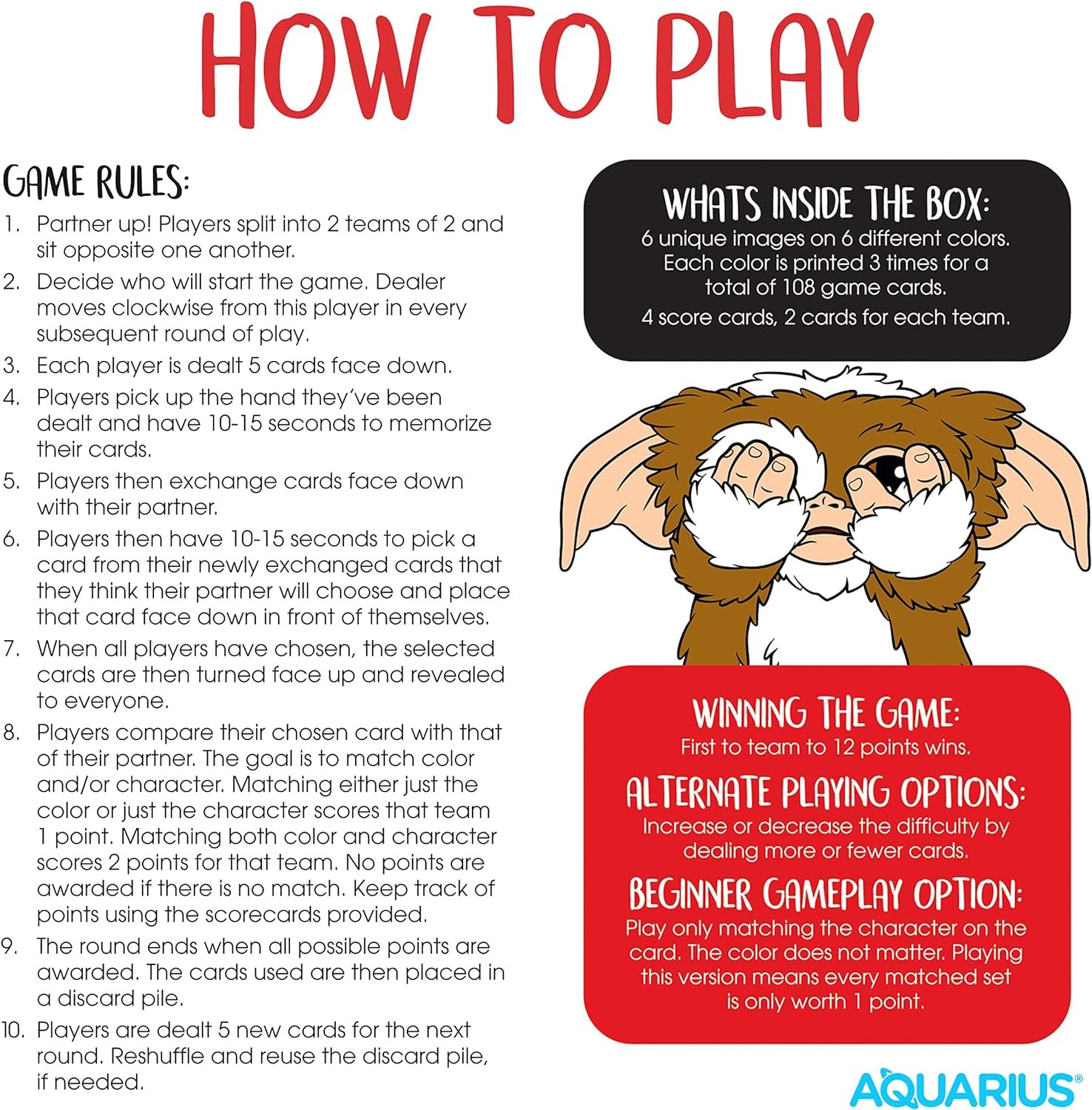 HOW TO PLAY

GAME RULES:

1. Partner up! Players split into 2 teams of 2 and sit opposite one another.
2. Decide who will start the game. Dealer moves clockwise from this player in every subsequent round of play.
3. Each player is dealt 5 cards face down.
4. Players pick up the hand they've been dealt and have 10-15 seconds to memorize their cards.
5. Players then exchange cards face down with their partner.
6. Players then have 10-15 seconds to pick a card from their newly exchanged cards that they think their partner will choose and place that card face down in front of themselves.
7. When all players have chosen, the selected cards are then turned face up and revealed to everyone.
8. Players compare their chosen card with that of their partner. The goal is to match color and/or character. Matching either just the color or just the character scores that team 1 point. Matching both color and character scores 2 points for that team. No points are awarded if there is no match. Keep track of points using the scorecards provided.
9. The round ends when all possible points are awarded. The cards used are then placed in a discard pile.
10. Players are dealt 5 new cards for the next round. Reshuffle and reuse the discard pile, if needed.

WHATS INSIDE THE BOX:
6 unique images on 6 different colors. Each color is printed 3 times for a total of 108 game cards.
4 score cards, 2 cards for each team.

WINNING THE GAME:
First to team to 12 points wins.

ALTERNATE PLAYING OPTIONS:
Increase or decrease the difficulty by dealing more or fewer cards.

BEGINNER GAMEPLAY OPTION:
Play only matching the character on the card. The color does not matter. Playing this version means every matched set is only worth 1 point.

AQUARIUS®